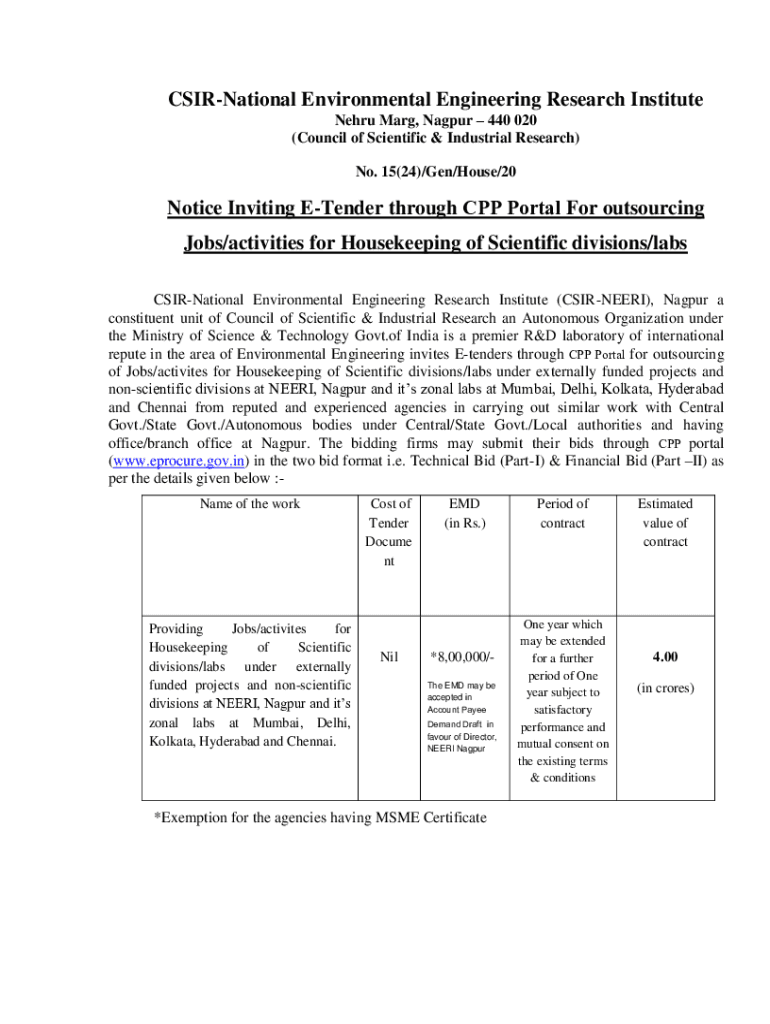 CSIR-National Environmental Engineering Research Institute
Nehru Marg, Nagpur – 440 020
(Council of Scientific & Industrial Research)

No. 15(24)/Gen/House/20

Notice Inviting E-Tender through CPP Portal For outsourcing Jobs/activities for Housekeeping of Scientific divisions/labs

CSIR-National Environmental Engineering Research Institute (CSIR-NEERI), Nagpur a constituent unit of Council of Scientific & Industrial Research an Autonomous Organization under the Ministry of Science & Technology Govt.of India is a premier R&D laboratory of international repute in the area of Environmental Engineering invites E-tenders through CPP Portal for outsourcing of Jobs/activites for Housekeeping of Scientific divisions/labs under externally funded projects and non-scientific divisions at NEERI, Nagpur and it's zonal labs at Mumbai, Delhi, Kolkata, Hyderabad and Chennai from reputed and experienced agencies in carrying out similar work with Central Govt./State Govt./Autonomous bodies under Central/State Govt./Local authorities and having office/branch office at Nagpur. The bidding firms may submit their bids through CPP portal (www.eprocure.gov.in) in the two bid format i.e. Technical Bid (Part-I) & Financial Bid (Part –II) as per the details given below :-

| Name of the work | Cost of Tender Document | EMD (in Rs.) | Period of contract | Estimated value of contract |
|---|---|---|---|---|
| Providing Jobs/activites for Housekeeping of Scientific divisions/labs under externally funded projects and non-scientific divisions at NEERI, Nagpur and it's zonal labs at Mumbai, Delhi, Kolkata, Hyderabad and Chennai. | Nil | *8,00,000/- The EMD may be accepted in Account Payee Demand Draft in favour of Director, NEERI Nagpur | One year which may be extended for a further period of One year subject to satisfactory performance and mutual consent on the existing terms & conditions | 4.00 (in crores) |

*Exemption for the agencies having MSME Certificate